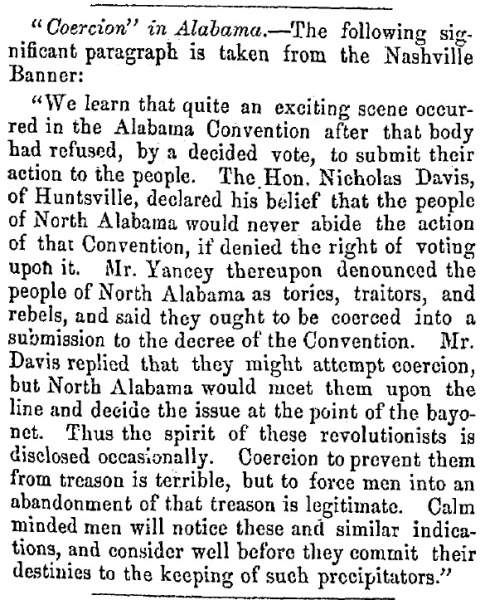 "Coercion" in Alabama.—The following significant paragraph is taken from the Nashville Banner:

"We learn that quite an exciting scene occurred in the Alabama Convention after that body had refused, by a decided vote, to submit their action to the people. The Hon. Nicholas Davis, of Huntsville, declared his belief that the people of North Alabama would never abide the action of that Convention, if denied the right of voting upon it. Mr. Yancey thereupon denounced the people of North Alabama as tories, traitors, and rebels, and said they ought to be coerced into a submission to the decree of the Convention. Mr. Davis replied that they might attempt coercion, but North Alabama would meet them upon the line and decide the issue at the point of the bayonet. Thus the spirit of these revolutionists is disclosed occasionally. Coercion to prevent them from treason is terrible, but to force men into an abandonment of that treason is legitimate. Calm minded men will notice these and similar indications, and consider well before they commit their destinies to the keeping of such precipitators."